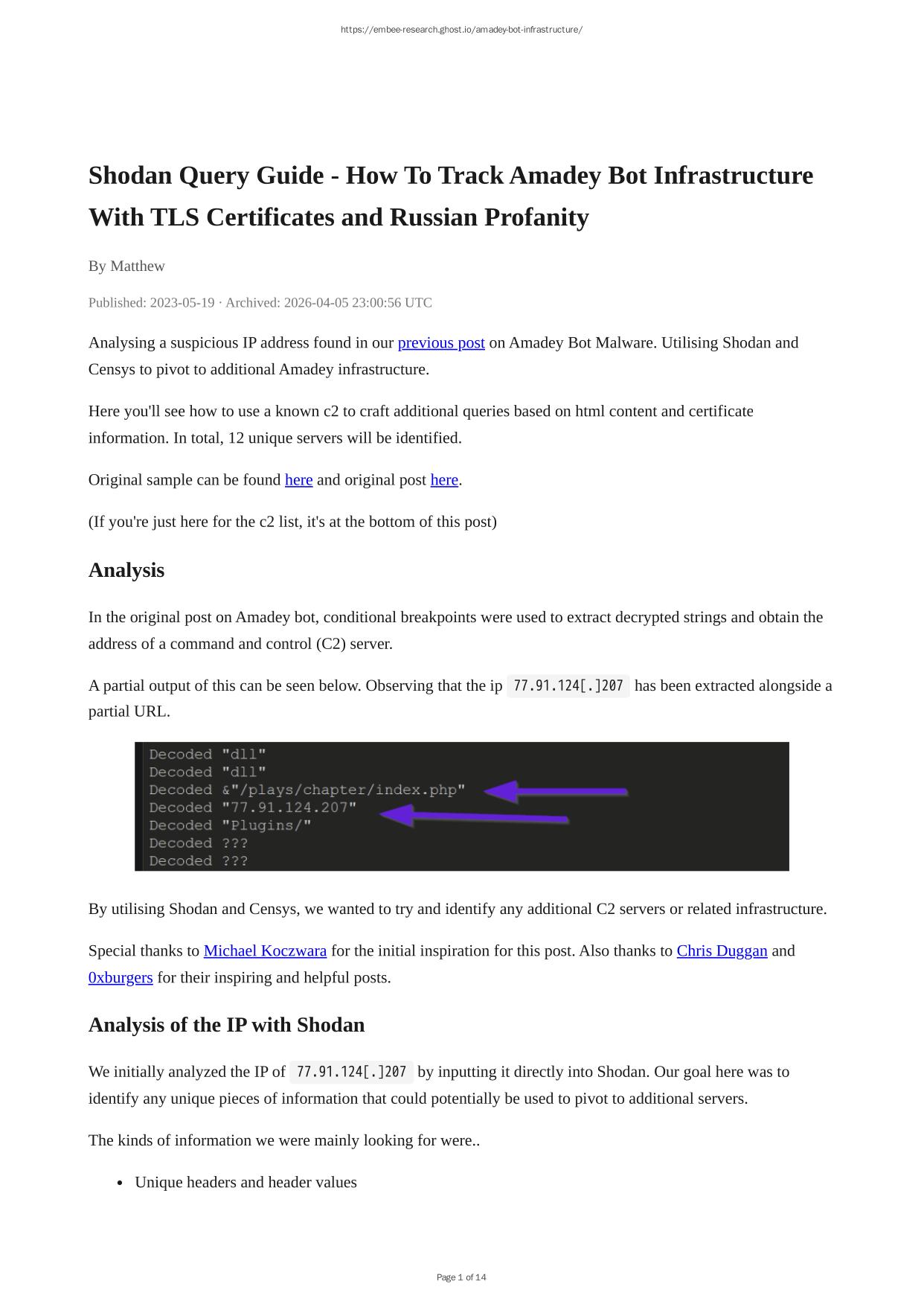 https://embee-research.ghost.io/amadey-bot-infrastructure/

Shodan Query Guide - How To Track Amadey Bot Infrastructure With TLS Certificates and Russian Profanity

By Matthew

Published: 2023-05-19 · Archived: 2026-04-05 23:00:56 UTC

Analysing a suspicious IP address found in our previous post on Amadey Bot Malware. Utilising Shodan and Censys to pivot to additional Amadey infrastructure.

Here you'll see how to use a known c2 to craft additional queries based on html content and certificate information. In total, 12 unique servers will be identified.

Original sample can be found here and original post here.

(If you're just here for the c2 list, it's at the bottom of this post)

Analysis

In the original post on Amadey bot, conditional breakpoints were used to extract decrypted strings and obtain the address of a command and control (C2) server.

A partial output of this can be seen below. Observing that the ip 77.91.124[.]207 has been extracted alongside a partial URL.

Decoded "dll"
Decoded "dll"
Decoded &"/plays/chapter/index.php"
Decoded "77.91.124.207"
Decoded "Plugins/"
Decoded ???
Decoded ???

By utilising Shodan and Censys, we wanted to try and identify any additional C2 servers or related infrastructure.

Special thanks to Michael Koczwara for the initial inspiration for this post. Also thanks to Chris Duggan and 0xburgers for their inspiring and helpful posts.

Analysis of the IP with Shodan

We initially analyzed the IP of 77.91.124[.]207 by inputting it directly into Shodan. Our goal here was to identify any unique pieces of information that could potentially be used to pivot to additional servers.

The kinds of information we were mainly looking for were..

• Unique headers and header values

Page 1 of 14